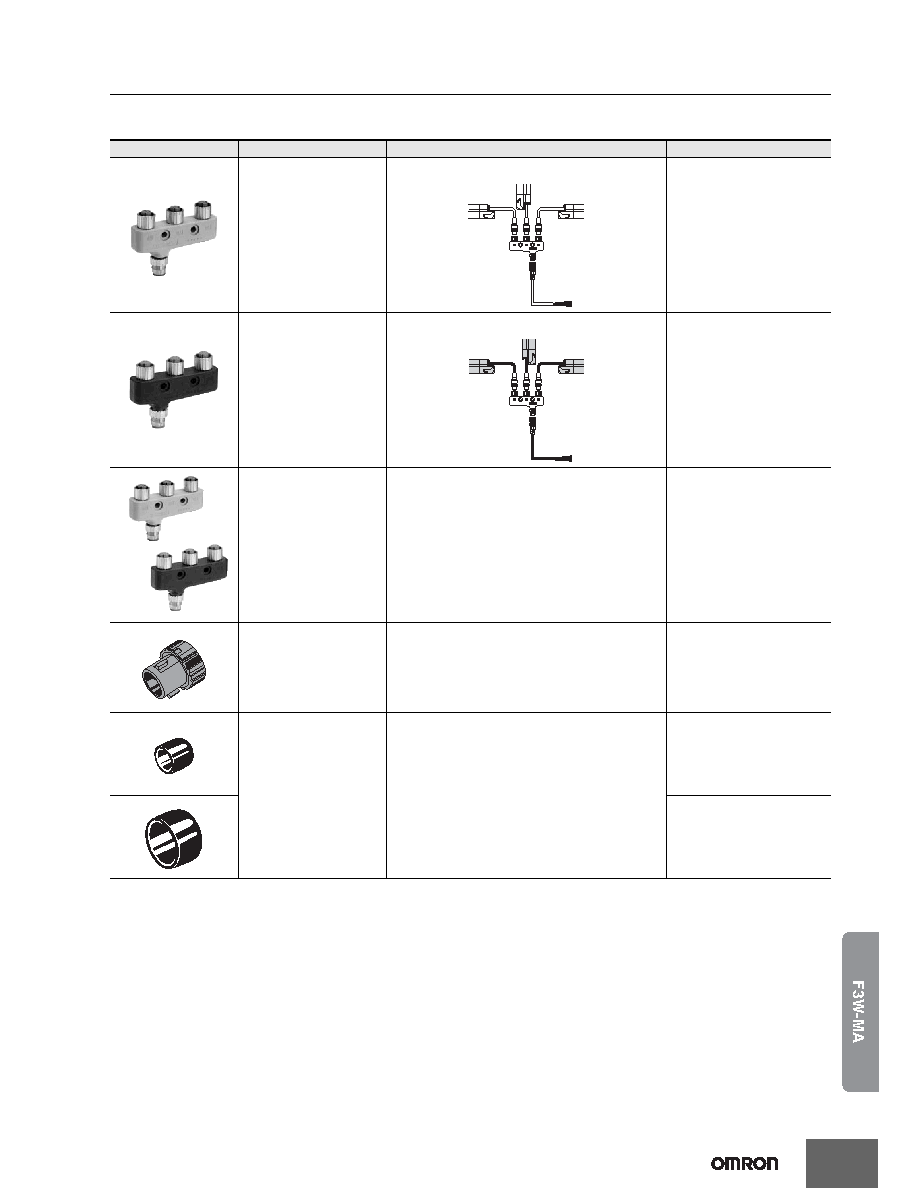 F3W-MA

OMRON